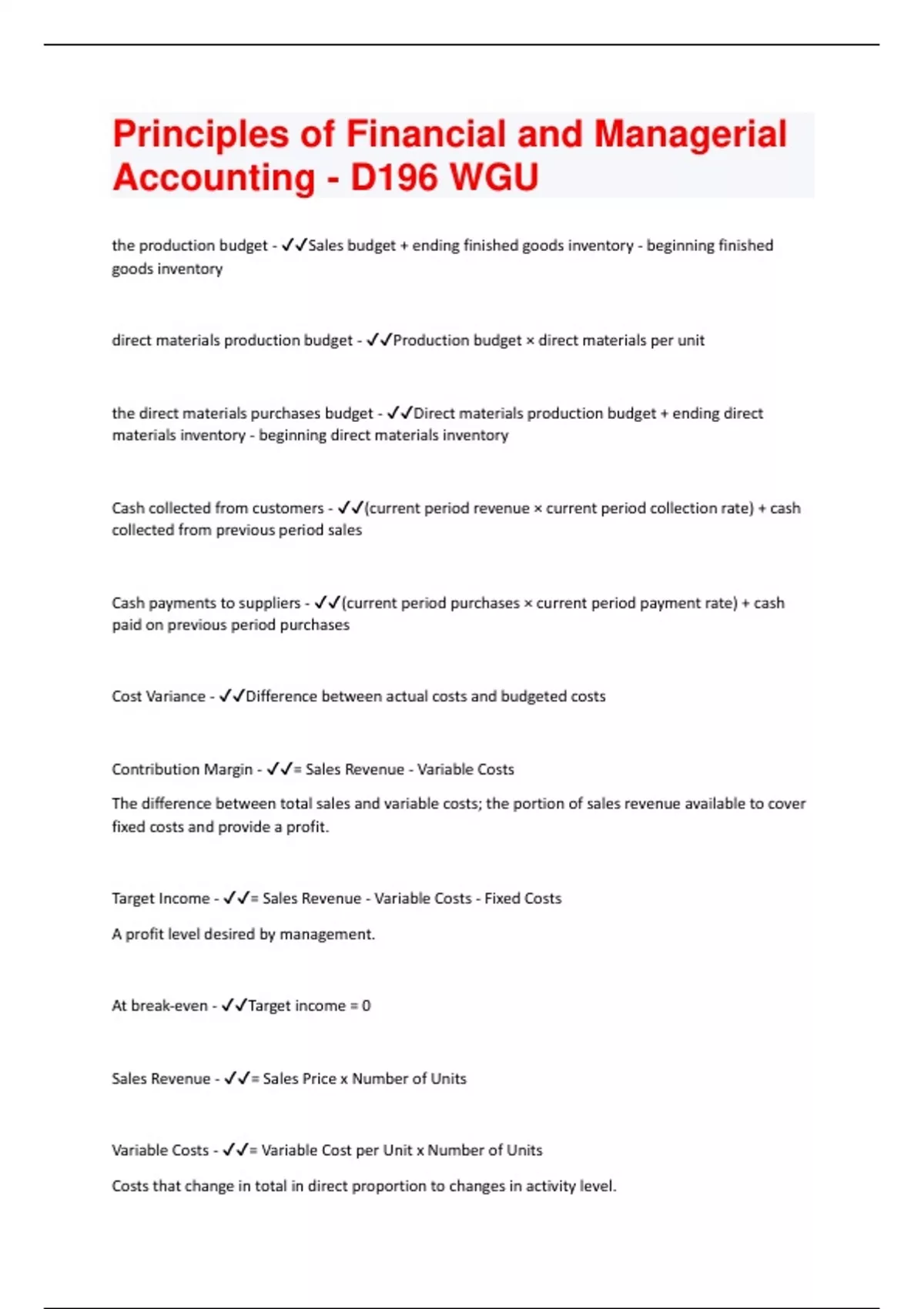 Principles of Financial and Managerial Accounting - D196 WGU

the production budget - ✓✓Sales budget + ending finished goods inventory - beginning finished goods inventory

direct materials production budget - ✓✓Production budget × direct materials per unit

the direct materials purchases budget - ✓✓Direct materials production budget + ending direct materials inventory - beginning direct materials inventory

Cash collected from customers - ✓✓(current period revenue × current period collection rate) + cash collected from previous period sales

Cash payments to suppliers - ✓✓(current period purchases × current period payment rate) + cash paid on previous period purchases

Cost Variance - ✓✓Difference between actual costs and budgeted costs

Contribution Margin - ✓✓= Sales Revenue - Variable Costs

The difference between total sales and variable costs; the portion of sales revenue available to cover fixed costs and provide a profit.

Target Income - ✓✓= Sales Revenue - Variable Costs - Fixed Costs

A profit level desired by management.

At break-even - ✓✓Target income = 0

Sales Revenue - ✓✓= Sales Price x Number of Units

Variable Costs - ✓✓= Variable Cost per Unit x Number of Units

Costs that change in total in direct proportion to changes in activity level.